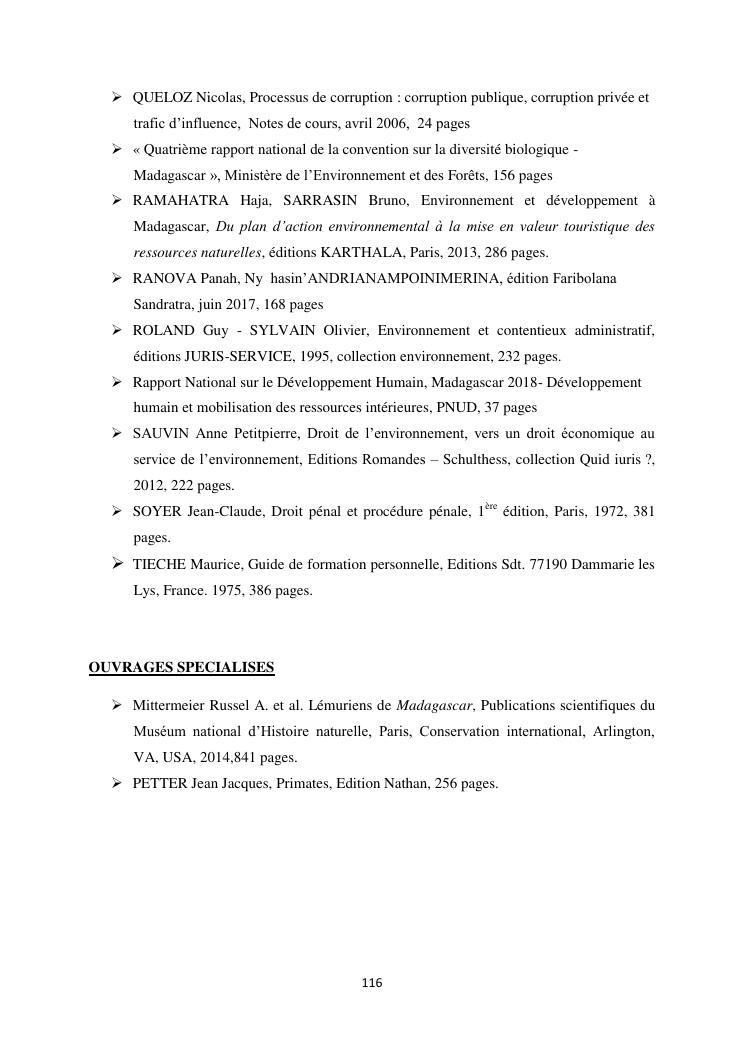 ➢ QUELOZ Nicolas, Processus de corruption : corruption publique, corruption privée et trafic d'influence, Notes de cours, avril 2006, 24 pages

➢ « Quatrième rapport national de la convention sur la diversité biologique - Madagascar », Ministère de l'Environnement et des Forêts, 156 pages

➢ RAMAHATRA Haja, SARRASIN Bruno, Environnement et développement à Madagascar, Du plan d'action environnemental à la mise en valeur touristique des ressources naturelles, éditions KARTHALA, Paris, 2013, 286 pages.

➢ RANOVA Panah, Ny hasin'ANDRIANAMPOINIMERINA, édition Faribolana Sandratra, juin 2017, 168 pages

➢ ROLAND Guy - SYLVAIN Olivier, Environnement et contentieux administratif, éditions JURIS-SERVICE, 1995, collection environnement, 232 pages.

➢ Rapport National sur le Développement Humain, Madagascar 2018- Développement humain et mobilisation des ressources intérieures, PNUD, 37 pages

➢ SAUVIN Anne Petitpierre, Droit de l'environnement, vers un droit économique au service de l'environnement, Editions Romandes – Schulthess, collection Quid iuris ?, 2012, 222 pages.

➢ SOYER Jean-Claude, Droit pénal et procédure pénale, 1$^{ère}$ édition, Paris, 1972, 381 pages.

➢ TIECHE Maurice, Guide de formation personnelle, Editions Sdt. 77190 Dammarie les Lys, France. 1975, 386 pages.

OUVRAGES SPECIALISES

➢ Mittermeier Russel A. et al. Lémuriens de Madagascar, Publications scientifiques du Muséum national d'Histoire naturelle, Paris, Conservation international, Arlington, VA, USA, 2014,841 pages.

➢ PETTER Jean Jacques, Primates, Edition Nathan, 256 pages.

116